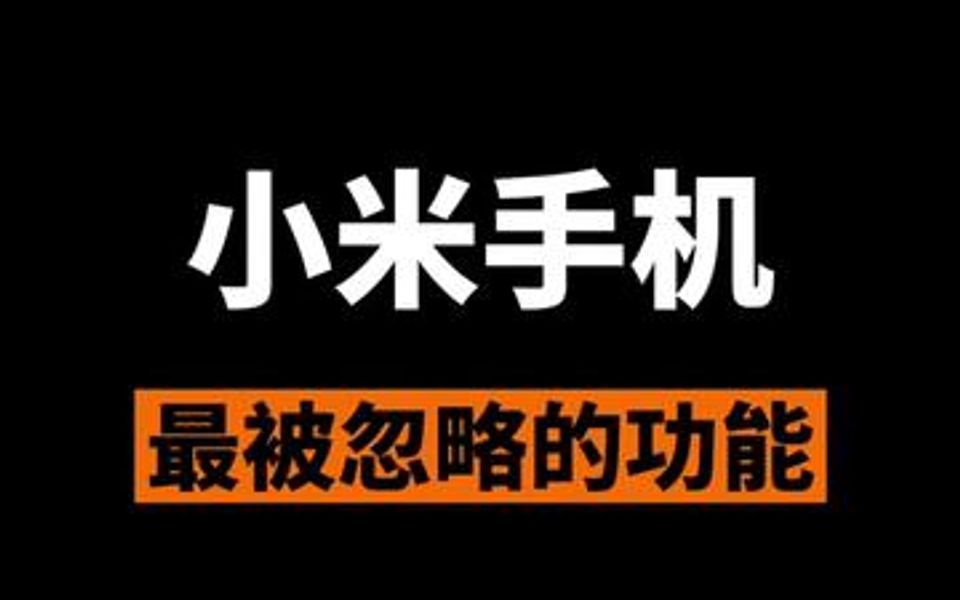 小米手机

最被忽略的功能